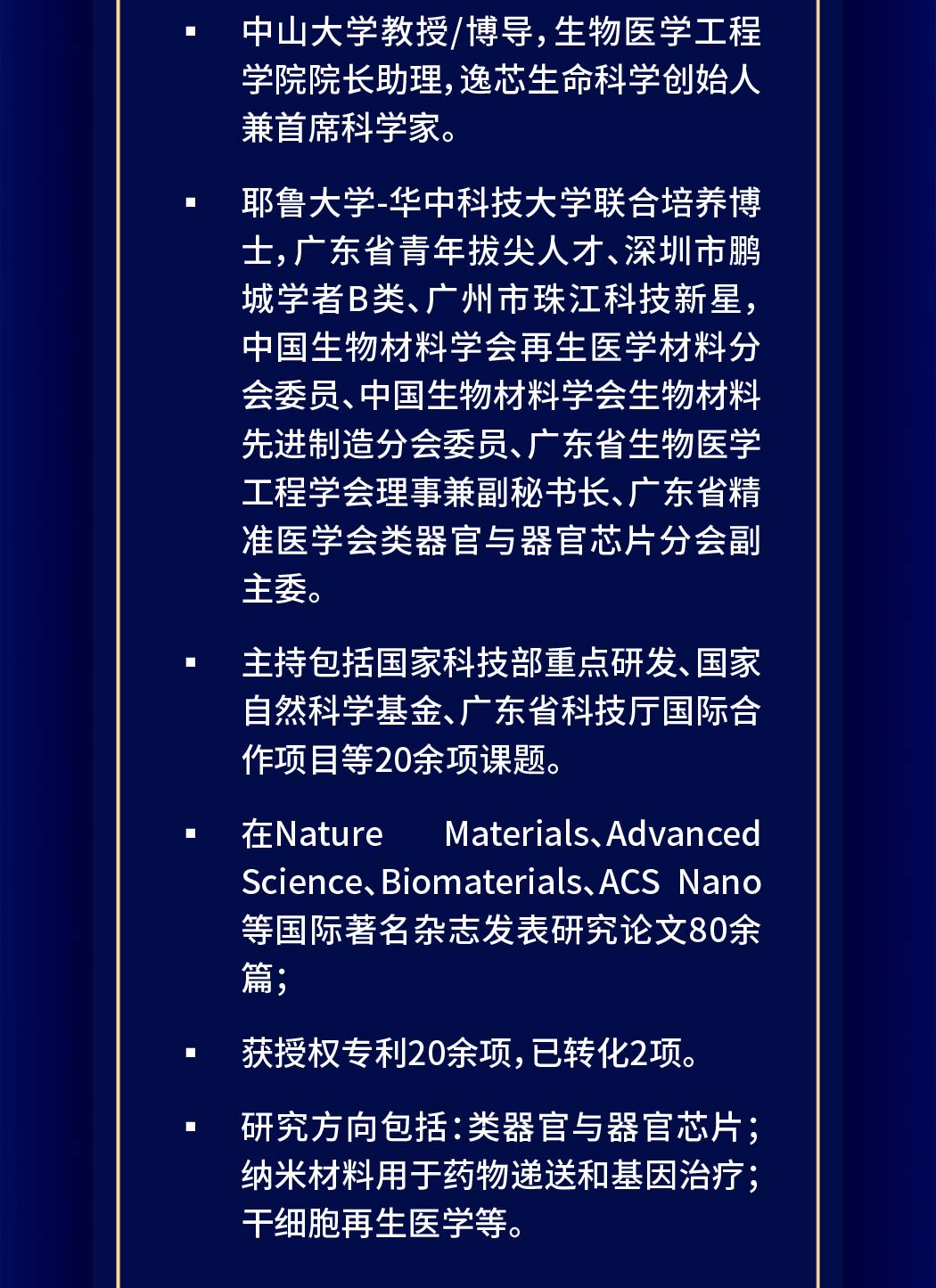 ▪ 中山大学教授/博导，生物医学工程学院院长助理，逸芯生命科学创始人兼首席科学家。

▪ 耶鲁大学-华中科技大学联合培养博士，广东省青年拔尖人才、深圳市鹏城学者B类、广州市珠江科技新星，中国生物材料学会再生医学材料分会委员、中国生物材料学会生物材料先进制造分会委员、广东省生物医学工程学会理事兼副秘书长、广东省精准医学会类器官与器官芯片分会副主委。

▪ 主持包括国家科技部重点研发、国家自然科学基金、广东省科技厅国际合作项目等20余项课题。

▪ 在Nature Materials、Advanced Science、Biomaterials、ACS Nano等国际著名杂志发表研究论文80余篇；

▪ 获授权专利20余项，已转化2项。

▪ 研究方向包括：类器官与器官芯片；纳米材料用于药物递送和基因治疗；干细胞再生医学等。